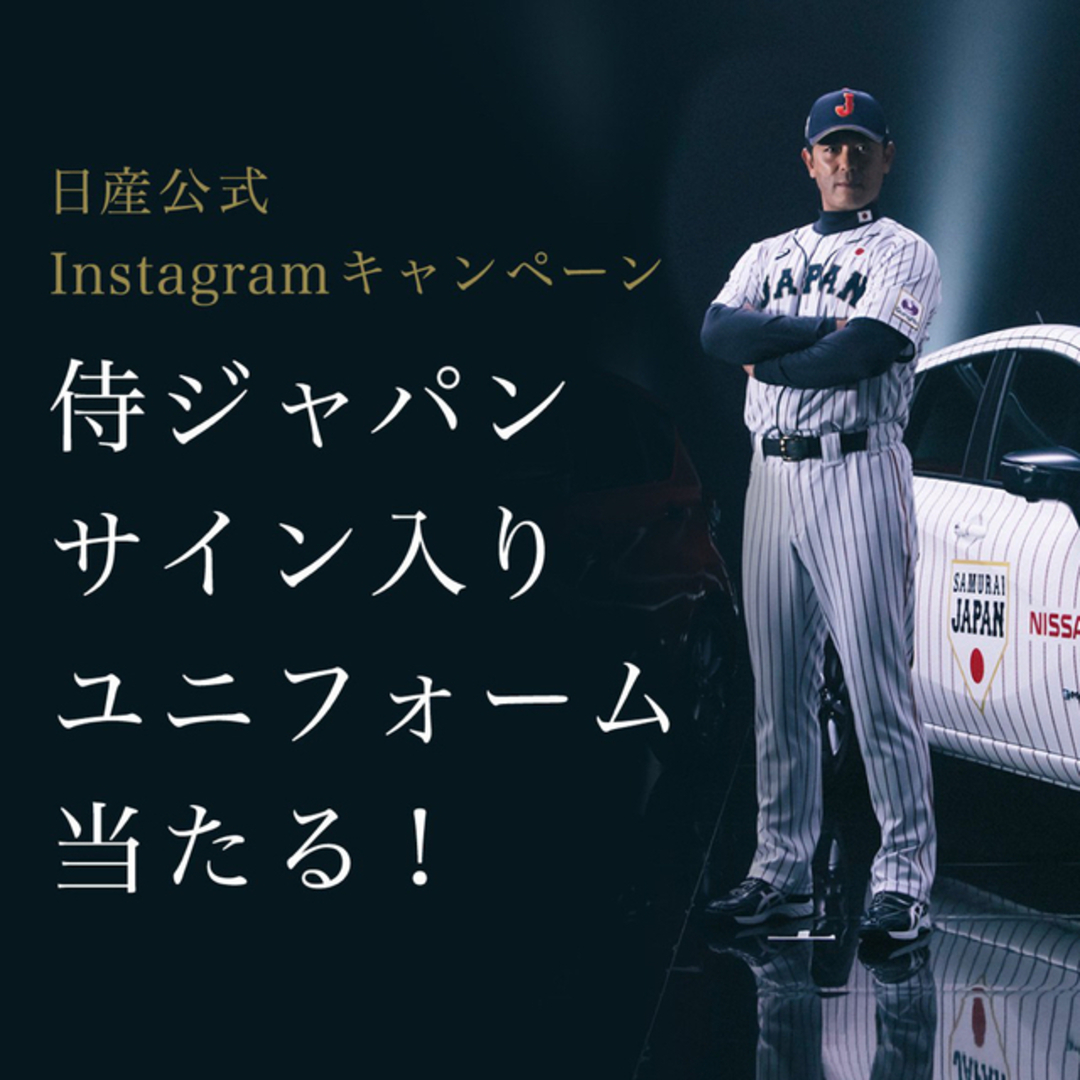 日産公式
Instagramキャンペーン

侍ジャパン
サイン入り
ユニフォーム
当たる！

J

JAPAN

SAMURAI JAPAN

NISSA